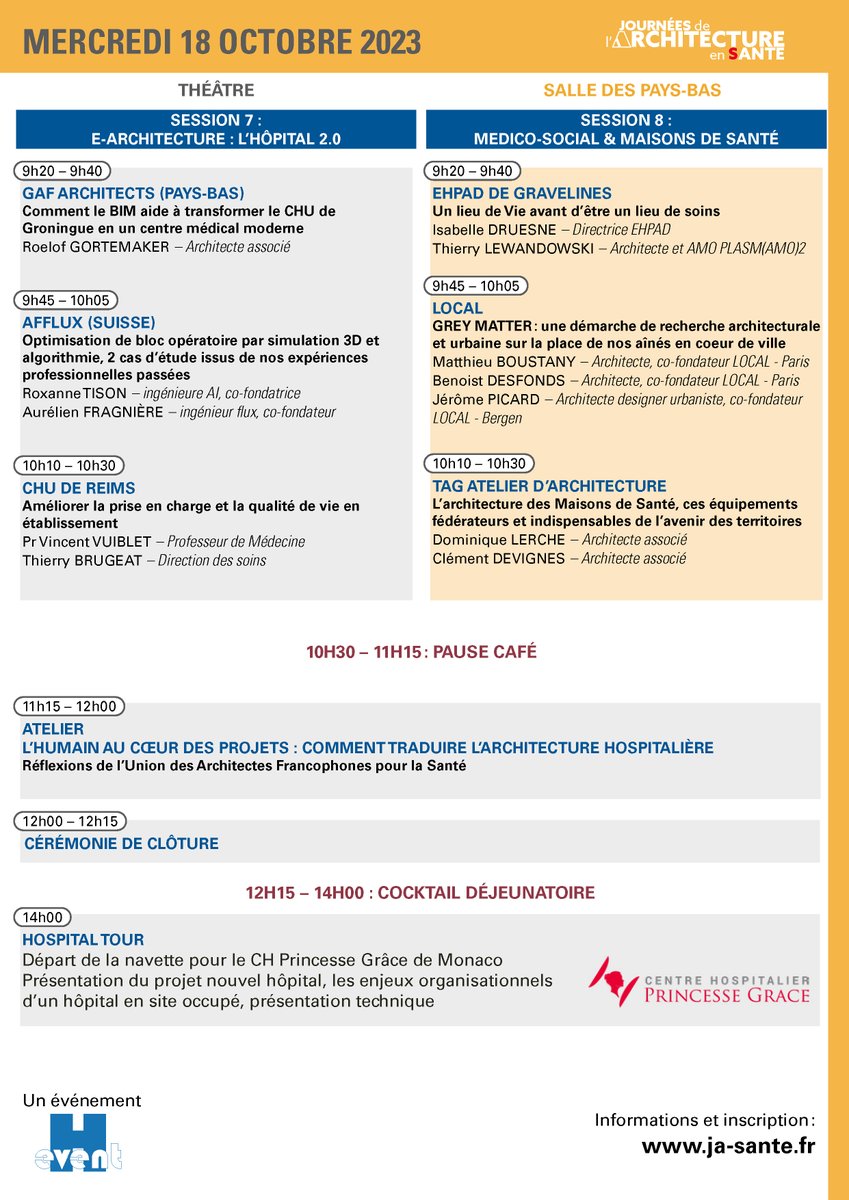 MERCREDI 18 OCTOBRE 2023

JOURNÉES de l'ARCHITECTURE en SANTE

THÉÂTRE

SESSION 7 :
E-ARCHITECTURE : L'HÔPITAL 2.0

9h20 – 9h40
GAF ARCHITECTS (PAYS-BAS)
Comment le BIM aide à transformer le CHU de Groningue en un centre médical moderne
Roelof GORTEMAKER – Architecte associé

9h45 – 10h05
AFFLUX (SUISSE)
Optimisation de bloc opératoire par simulation 3D et algorithmie, 2 cas d'étude issus de nos expériences professionnelles passées
Roxanne TISON – ingénieure AI, co-fondatrice
Aurélien FRAGNIÈRE – ingénieur flux, co-fondateur

10h10 – 10h30
CHU DE REIMS
Améliorer la prise en charge et la qualité de vie en établissement
Pr Vincent VUIBLET – Professeur de Médecine
Thierry BRUGEAT – Direction des soins

SALLE DES PAYS-BAS

SESSION 8 :
MEDICO-SOCIAL & MAISONS DE SANTÉ

9h20 – 9h40
EHPAD DE GRAVELINES
Un lieu de Vie avant d'être un lieu de soins
Isabelle DRUESNE – Directrice EHPAD
Thierry LEWANDOWSKI – Architecte et AMO PLASM(AMO)2

9h45 – 10h05
LOCAL
GREY MATTER : une démarche de recherche architecturale et urbaine sur la place de nos aînés en coeur de ville
Matthieu BOUSTANY – Architecte, co-fondateur LOCAL - Paris
Benoist DESFONDS – Architecte, co-fondateur LOCAL - Paris
Jérôme PICARD – Architecte designer urbaniste, co-fondateur LOCAL - Bergen

10h10 – 10h30
TAG ATELIER D'ARCHITECTURE
L'architecture des Maisons de Santé, ces équipements fédérateurs et indispensables de l'avenir des territoires
Dominique LERCHE – Architecte associé
Clément DEVIGNES – Architecte associé

10H30 – 11H15 : PAUSE CAFÉ

11h15 – 12h00
ATELIER
L'HUMAIN AU CŒUR DES PROJETS : COMMENT TRADUIRE L'ARCHITECTURE HOSPITALIÈRE
Réflexions de l'Union des Architectes Francophones pour la Santé

12h00 – 12h15
CÉRÉMONIE DE CLÔTURE

12H15 – 14H00 : COCKTAIL DÉJEUNATOIRE

14h00
HOSPITAL TOUR
Départ de la navette pour le CH Princesse Grâce de Monaco
Présentation du projet nouvel hôpital, les enjeux organisationnels d'un hôpital en site occupé, présentation technique

CENTRE HOSPITALIER PRINCESSE GRACE

Un événement
H event

Informations et inscription :
www.ja-sante.fr